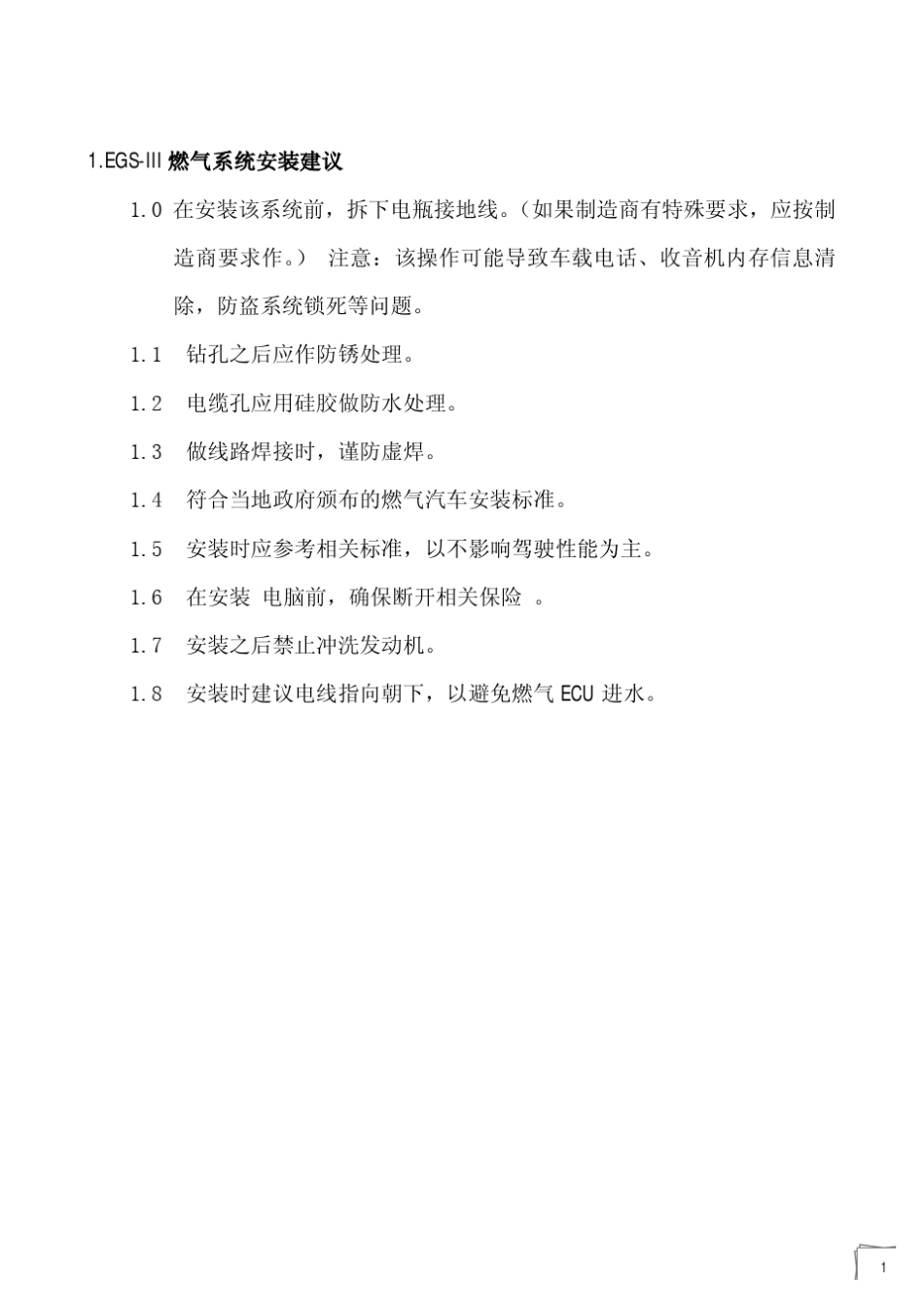 1.EGS-III 燃气系统安装建议

1.0 在安装该系统前，拆下电瓶接地线。（如果制造商有特殊要求，应按制造商要求作。） 注意：该操作可能导致车载电话、收音机内存信息清除，防盗系统锁死等问题。

1.1 钻孔之后应作防锈处理。

1.2 电缆孔应用硅胶做防水处理。

1.3 做线路焊接时，谨防虚焊。

1.4 符合当地政府颁布的燃气汽车安装标准。

1.5 安装时应参考相关标准，以不影响驾驶性能为主。

1.6 在安装 电脑前，确保断开相关保险 。

1.7 安装之后禁止冲洗发动机。

1.8 安装时建议电线指向朝下，以避免燃气 ECU 进水。

1